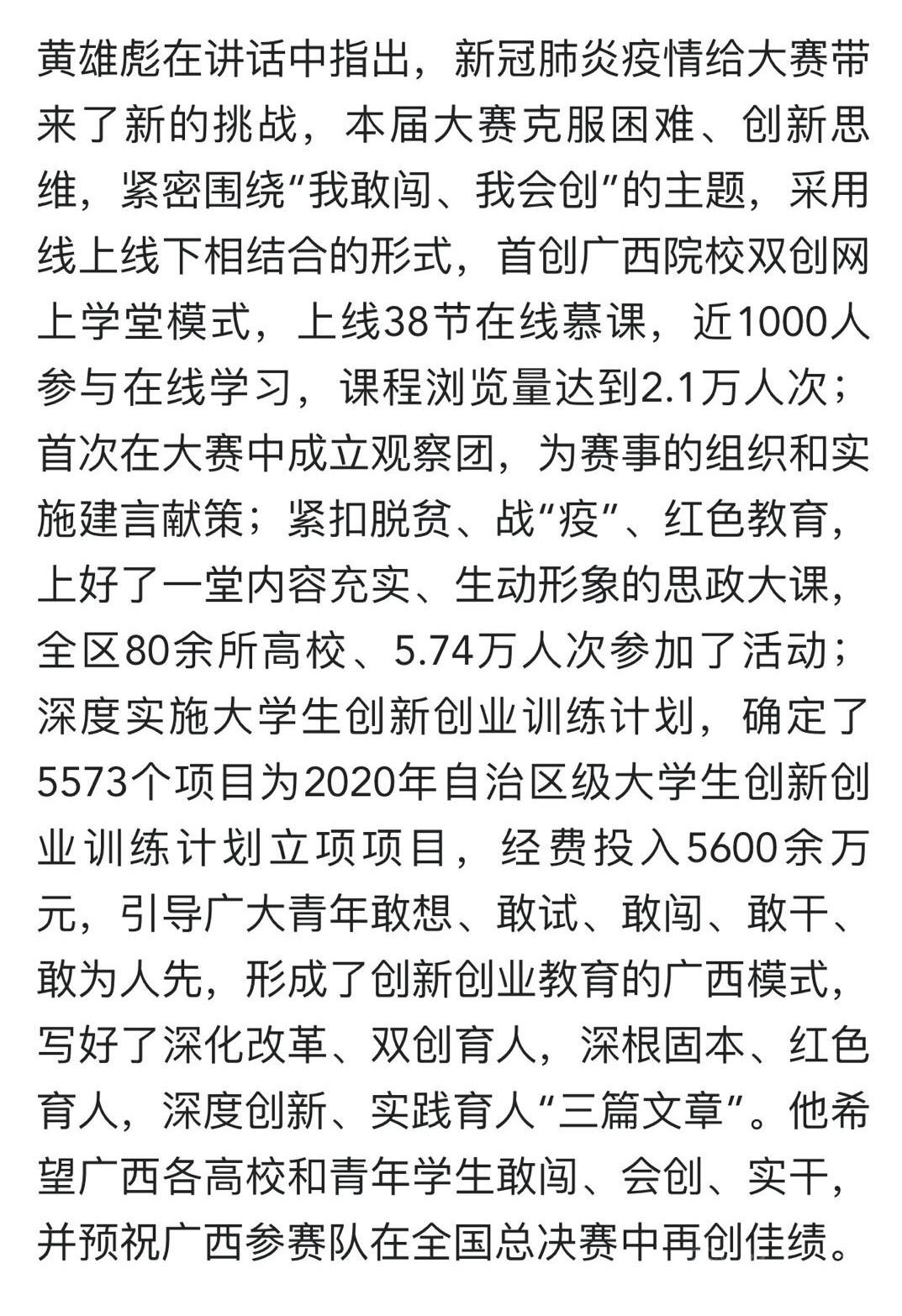 黄雄彪在讲话中指出，新冠肺炎疫情给大赛带来了新的挑战，本届大赛克服困难、创新思维，紧密围绕“我敢闯、我会创”的主题，采用线上线下相结合的形式，首创广西院校双创网上学堂模式，上线38节在线慕课，近1000人参与在线学习，课程浏览量达到2.1万人次；首次在大赛中成立观察团，为赛事的组织和实施建言献策；紧扣脱贫、战“疫”、红色教育，上好了一堂内容充实、生动形象的思政大课，全区80余所高校、5.74万人次参加了活动；深度实施大学生创新创业训练计划，确定了5573个项目为2020年自治区级大学生创新创业训练计划立项项目，经费投入5600余万元，引导广大青年敢想、敢试、敢闯、敢干、敢为人先，形成了创新创业教育的广西模式，写好了深化改革、双创育人，深根固本、红色育人，深度创新、实践育人“三篇文章”。他希望广西各高校和青年学生敢闯、会创、实干，并预祝广西参赛队在全国总决赛中再创佳绩。